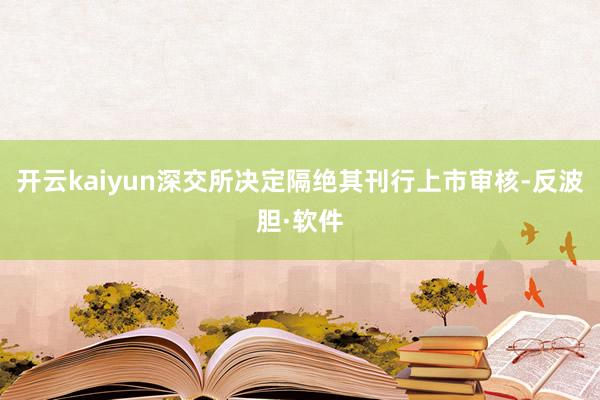 开云kaiyun深交所决定隔绝其刊行上市审核-反波胆·软件